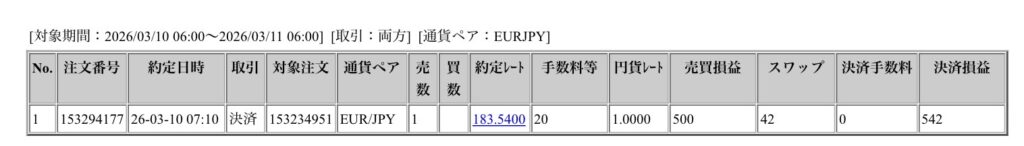 [対象期間：2026/03/10 06:00〜2026/03/11 06:00] [取引：両方] [通貨ペア：EURJPY]

| No. | 注文番号 | 約定日時 | 取引 | 対象注文 | 通貨ペア | 売数 | 買数 | 約定ﾚｰﾄ | 手数料等 | 円貨ﾚｰﾄ | 売買損益 | スワップ | 決済手数料 | 決済損益 |
|---|---|---|---|---|---|---|---|---|---|---|---|---|---|---|
| 1 | 153294177 | 26-03-10 07:10 | 決済 | 153234951 | EUR/JPY | 1 |  | 183.5400 | 20 | 1.0000 | 500 | 42 | 0 | 542 |